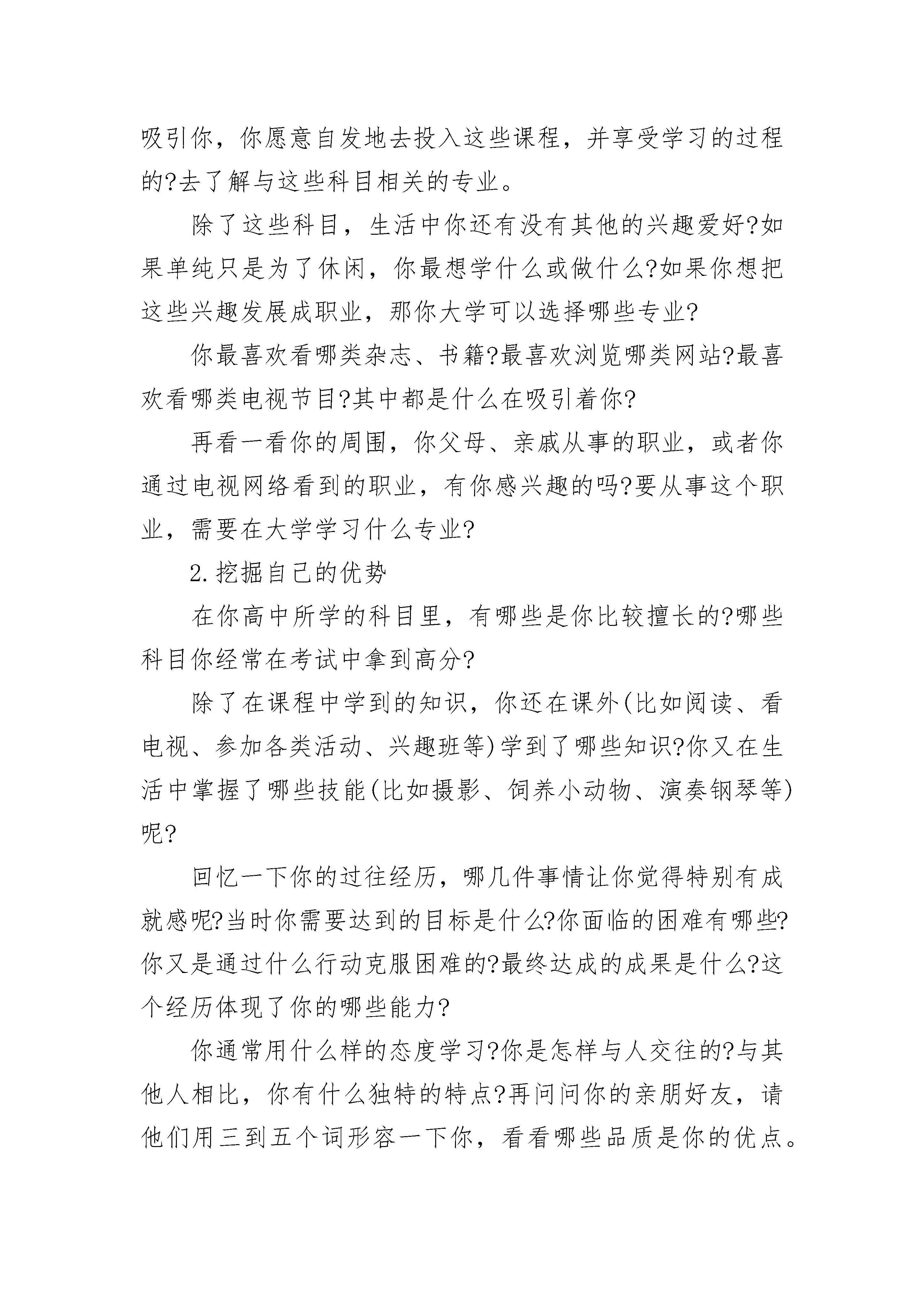 吸引你，你愿意自发地去投入这些课程，并享受学习的过程的?去了解与这些科目相关的专业。

除了这些科目，生活中你还有没有其他的兴趣爱好?如果单纯只是为了休闲，你最想学什么或做什么?如果你想把这些兴趣发展成职业，那你大学可以选择哪些专业?

你最喜欢看哪类杂志、书籍?最喜欢浏览哪类网站?最喜欢看哪类电视节目?其中都是什么在吸引着你?

再看一看你的周围，你父母、亲戚从事的职业，或者你通过电视网络看到的职业，有你感兴趣的吗?要从事这个职业，需要在大学学习什么专业?

2.挖掘自己的优势

在你高中所学的科目里，有哪些是你比较擅长的?哪些科目你经常在考试中拿到高分?

除了在课程中学到的知识，你还在课外(比如阅读、看电视、参加各类活动、兴趣班等)学到了哪些知识?你又在生活中掌握了哪些技能(比如摄影、饲养小动物、演奏钢琴等)呢?

回忆一下你的过往经历，哪几件事情让你觉得特别有成就感呢?当时你需要达到的目标是什么?你面临的困难有哪些?你又是通过什么行动克服困难的?最终达成的成果是什么?这个经历体现了你的哪些能力?

你通常用什么样的态度学习?你是怎样与人交往的?与其他人相比，你有什么独特的特点?再问问你的亲朋好友，请他们用三到五个词形容一下你，看看哪些品质是你的优点。